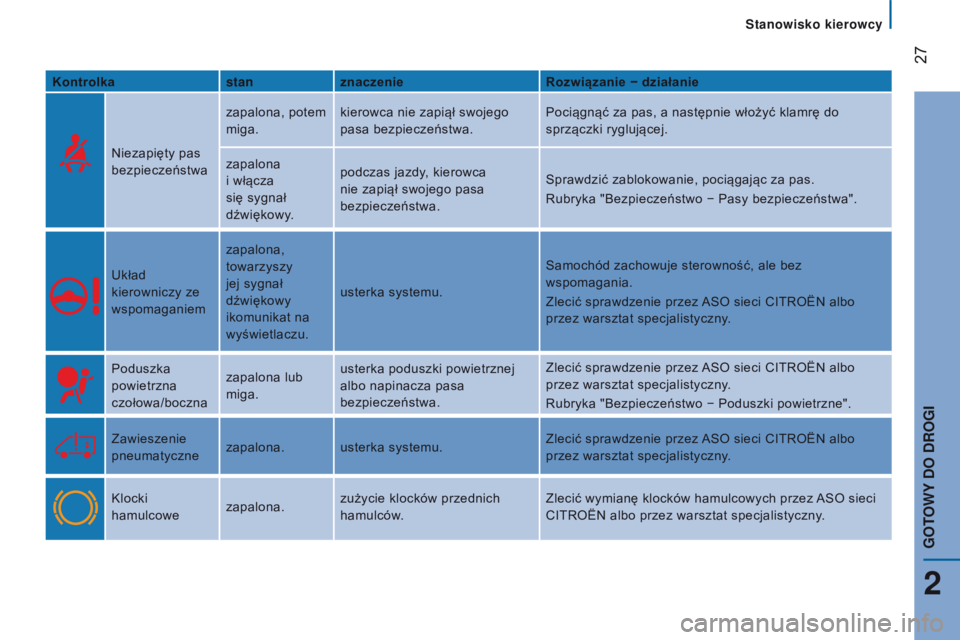 Stanowisko kierowcy

27

| Kontrolka | | stan | znaczenie | Rozwiązanie − działanie |
|---|---|---|---|---|
| | Niezapięty pas bezpieczeństwa | zapalona, potem miga. | kierowca nie zapiął swojego pasa bezpieczeństwa. | Pociągnąć za pas, a następnie włożyć klamrę do sprzączki ryglującej. |
| | | zapalona i włącza się sygnał dźwiękowy. | podczas jazdy, kierowca nie zapiął swojego pasa bezpieczeństwa. | Sprawdzić zablokowanie, pociągając za pas. Rubryka "Bezpieczeństwo − Pasy bezpieczeństwa". |
| | Układ kierowniczy ze wspomaganiem | zapalona, towarzyszy jej sygnał dźwiękowy ikomunikat na wyświetlaczu. | usterka systemu. | Samochód zachowuje sterowność, ale bez wspomagania. Zlecić sprawdzenie przez ASO sieci CITROËN albo przez warsztat specjalistyczny. |
| | Poduszka powietrzna czołowa/boczna | zapalona lub miga. | usterka poduszki powietrznej albo napinacza pasa bezpieczeństwa. | Zlecić sprawdzenie przez ASO sieci CITROËN albo przez warsztat specjalistyczny. Rubryka "Bezpieczeństwo − Poduszki powietrzne". |
| | Zawieszenie pneumatyczne | zapalona. | usterka systemu. | Zlecić sprawdzenie przez ASO sieci CITROËN albo przez warsztat specjalistyczny. |
| | Klocki hamulcowe | zapalona. | zużycie klocków przednich hamulców. | Zlecić wymianę klocków hamulcowych przez ASO sieci CITROËN albo przez warsztat specjalistyczny. |

GOTOWY DO DROGI

2

carmanualsonline.info